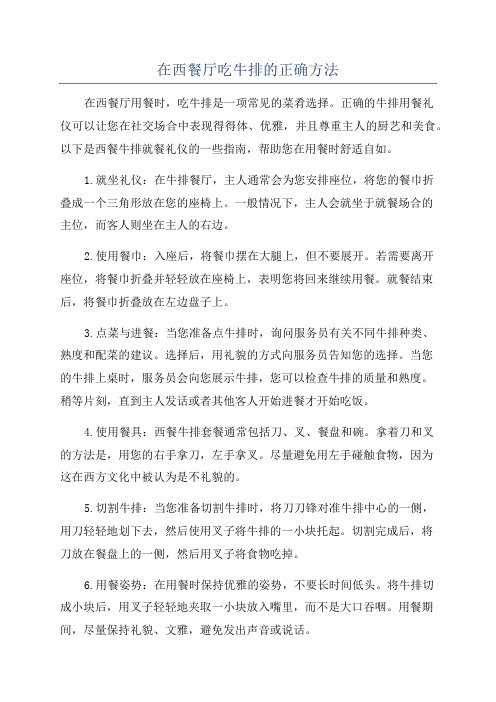 在西餐厅吃牛排的正确方法

在西餐厅用餐时，吃牛排是一项常见的菜肴选择。正确的牛排用餐礼仪可以让您在社交场合中表现得得体、优雅，并且尊重主人的厨艺和美食。以下是西餐牛排就餐礼仪的一些指南，帮助您在用餐时舒适自如。

1.就坐礼仪：在牛排餐厅，主人通常会为您安排座位，将您的餐巾折叠成一个三角形放在您的座椅上。一般情况下，主人会就坐于就餐场合的主位，而客人则坐在主人的右边。

2.使用餐巾：入座后，将餐巾摆在大腿上，但不要展开。若需要离开座位，将餐巾折叠并轻轻放在座椅上，表明您将回来继续用餐。就餐结束后，将餐巾折叠放在左边盘子上。

3.点菜与进餐：当您准备点牛排时，询问服务员有关不同牛排种类、熟度和配菜的建议。选择后，用礼貌的方式向服务员告知您的选择。当您的牛排上桌时，服务员会向您展示牛排，您可以检查牛排的质量和熟度。稍等片刻，直到主人发话或者其他客人开始进餐才开始吃饭。

4.使用餐具：西餐牛排套餐通常包括刀、叉、餐盘和碗。拿着刀和叉的方法是，用您的右手拿刀，左手拿叉。尽量避免用左手碰触食物，因为这在西方文化中被认为是不礼貌的。

5.切割牛排：当您准备切割牛排时，将刀刀锋对准牛排中心的一侧，用刀轻轻地划下去，然后使用叉子将牛排的一小块托起。切割完成后，将刀放在餐盘上的一侧，然后用叉子将食物吃掉。

6.用餐姿势：在用餐时保持优雅的姿势，不要长时间低头。将牛排切成小块后，用叉子轻轻地夹取一小块放入嘴里，而不是大口吞咽。用餐期间，尽量保持礼貌、文雅，避免发出声音或说话。